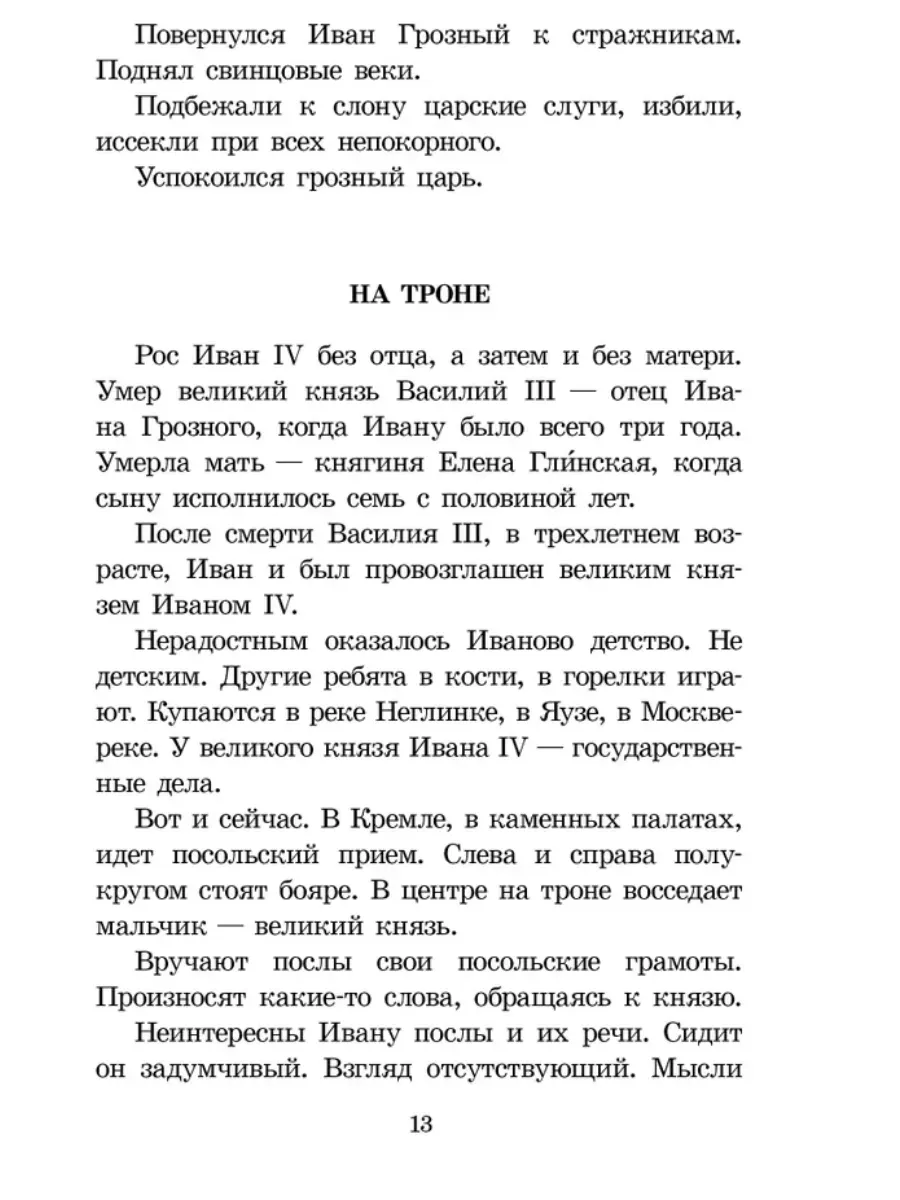 Повернулся Иван Грозный к стражникам. Поднял свинцовые веки.

Подбежали к слону царские слуги, избили, иссекли при всех непокорного.

Успокоился грозный царь.

НА ТРОНЕ

Рос Иван IV без отца, а затем и без матери. Умер великий князь Василий III — отец Ивана Грозного, когда Ивану было всего три года. Умерла мать — княгиня Елена Гли́нская, когда сыну исполнилось семь с половиной лет.

После смерти Василия III, в трехлетнем возрасте, Иван и был провозглашен великим князем Иваном IV.

Нерадостным оказалось Иваново детство. Не детским. Другие ребята в кости, в горелки играют. Купаются в реке Неглинке, в Яузе, в Москве-реке. У великого князя Ивана IV — государственные дела.

Вот и сейчас. В Кремле, в каменных палатах, идет посольский прием. Слева и справа полукругом стоят бояре. В центре на троне восседает мальчик — великий князь.

Вручают послы свои посольские грамоты. Произносят какие-то слова, обращаясь к князю.

Неинтересны Ивану послы и их речи. Сидит он задумчивый. Взгляд отсутствующий. Мысли

13